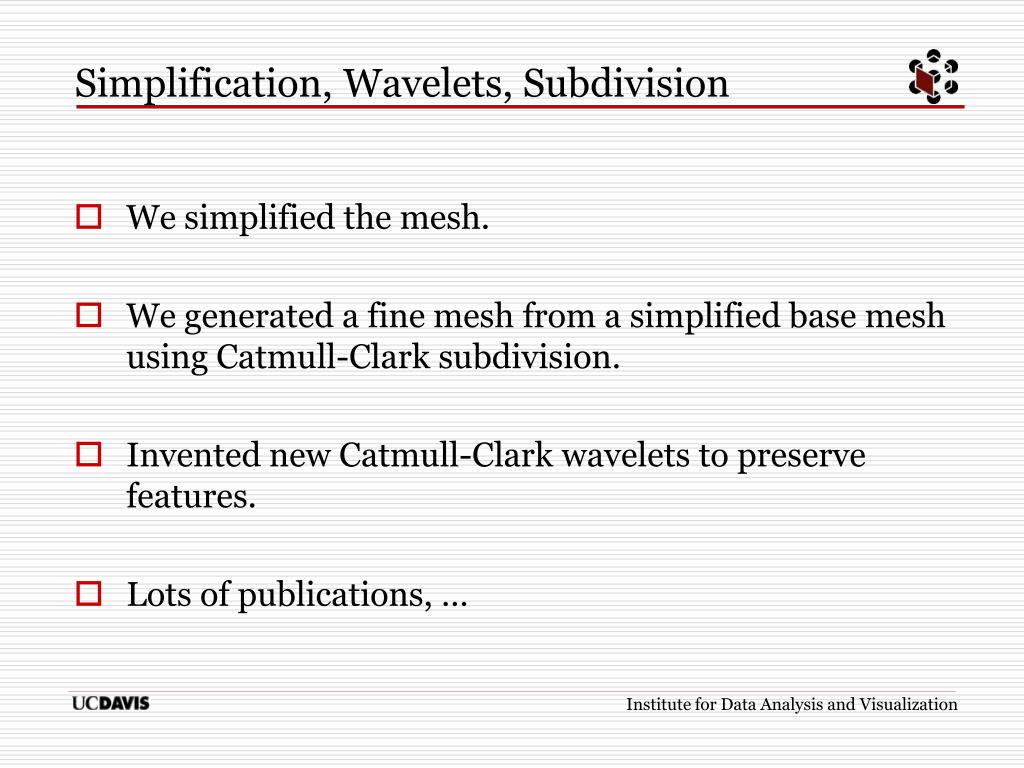 Simplification, Wavelets, Subdivision

We simplified the mesh.

We generated a fine mesh from a simplified base mesh using Catmull-Clark subdivision.

Invented new Catmull-Clark wavelets to preserve features.

Lots of publications, …

UCDAVIS

Institute for Data Analysis and Visualization